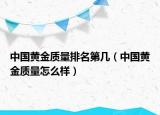 中国黄金质量排名第几（中国黄金质量怎么样）